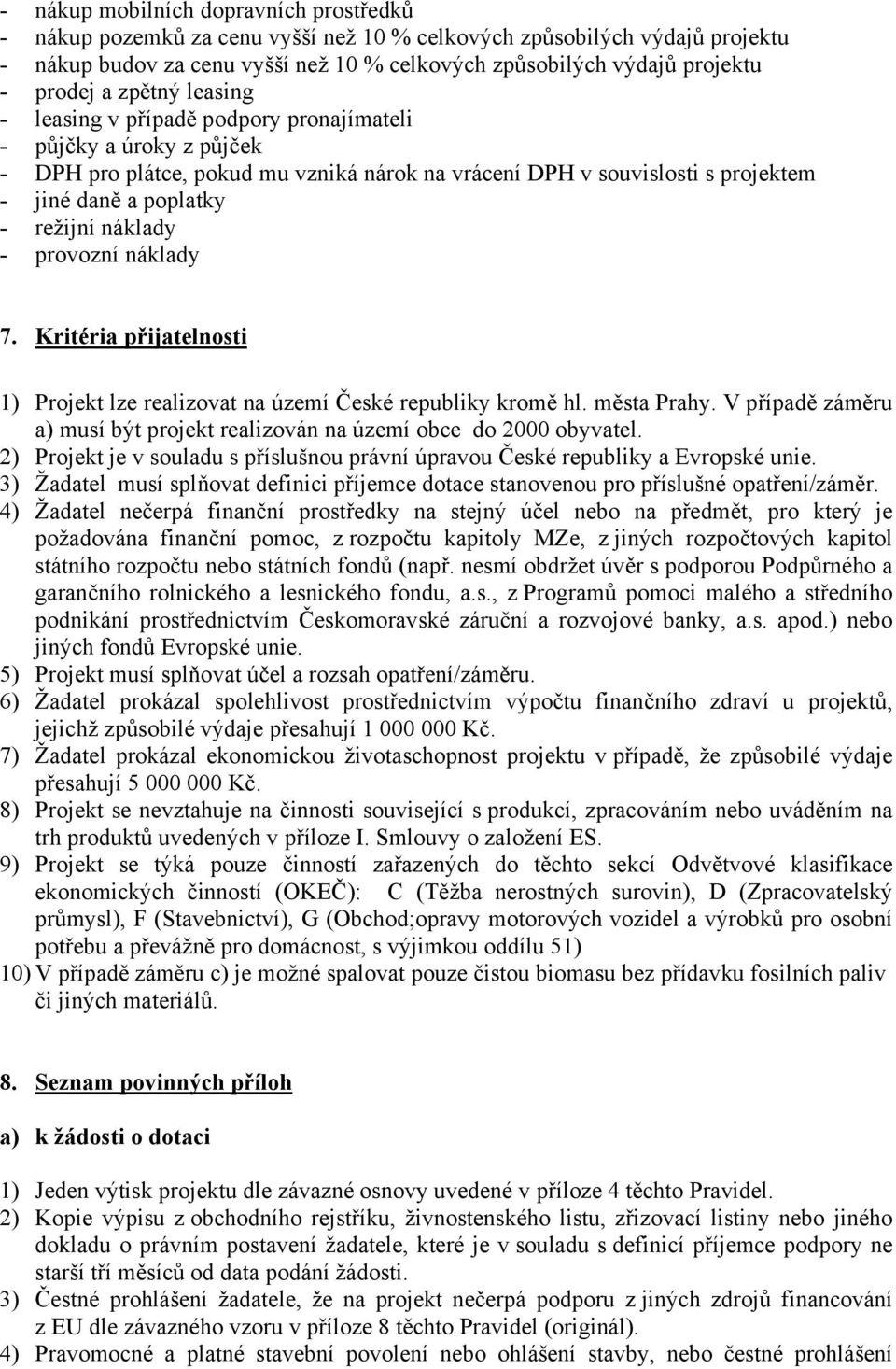 - nákup mobilních dopravních prostředků
- nákup pozemků za cenu vyšší než 10 % celkových způsobilých výdajů projektu
- nákup budov za cenu vyšší než 10 % celkových způsobilých výdajů projektu
- prodej a zpětný leasing
- leasing v případě podpory pronajímateli
- půjčky a úroky z půjček
- DPH pro plátce, pokud mu vzniká nárok na vrácení DPH v souvislosti s projektem
- jiné daně a poplatky
- režijní náklady
- provozní náklady

7. Kritéria přijatelnosti

1) Projekt lze realizovat na území České republiky kromě hl. města Prahy. V případě záměru a) musí být projekt realizován na území obce do 2000 obyvatel.
2) Projekt je v souladu s příslušnou právní úpravou České republiky a Evropské unie.
3) Žadatel musí splňovat definici příjemce dotace stanovenou pro příslušné opatření/záměr.
4) Žadatel nečerpá finanční prostředky na stejný účel nebo na předmět, pro který je požadována finanční pomoc, z rozpočtu kapitoly MZe, z jiných rozpočtových kapitol státního rozpočtu nebo státních fondů (např. nesmí obdržet úvěr s podporou Podpůrného a garančního rolnického a lesnického fondu, a.s., z Programů pomoci malého a středního podnikání prostřednictvím Českomoravské záruční a rozvojové banky, a.s. apod.) nebo jiných fondů Evropské unie.
5) Projekt musí splňovat účel a rozsah opatření/záměru.
6) Žadatel prokázal spolehlivost prostřednictvím výpočtu finančního zdraví u projektů, jejichž způsobilé výdaje přesahují 1 000 000 Kč.
7) Žadatel prokázal ekonomickou životaschopnost projektu v případě, že způsobilé výdaje přesahují 5 000 000 Kč.
8) Projekt se nevztahuje na činnosti související s produkcí, zpracováním nebo uváděním na trh produktů uvedených v příloze I. Smlouvy o založení ES.
9) Projekt se týká pouze činností zařazených do těchto sekcí Odvětvové klasifikace ekonomických činností (OKEČ): C (Těžba nerostných surovin), D (Zpracovatelský průmysl), F (Stavebnictví), G (Obchod;opravy motorových vozidel a výrobků pro osobní potřebu a převážně pro domácnost, s výjimkou oddílu 51)
10) V případě záměru c) je možné spalovat pouze čistou biomasu bez přídavku fosilních paliv či jiných materiálů.

8. Seznam povinných příloh

a) k žádosti o dotaci

1) Jeden výtisk projektu dle závazné osnovy uvedené v příloze 4 těchto Pravidel.
2) Kopie výpisu z obchodního rejstříku, živnostenského listu, zřizovací listiny nebo jiného dokladu o právním postavení žadatele, které je v souladu s definicí příjemce podpory ne starší tří měsíců od data podání žádosti.
3) Čestné prohlášení žadatele, že na projekt nečerpá podporu z jiných zdrojů financování z EU dle závazného vzoru v příloze 8 těchto Pravidel (originál).
4) Pravomocné a platné stavební povolení nebo ohlášení stavby, nebo čestné prohlášení